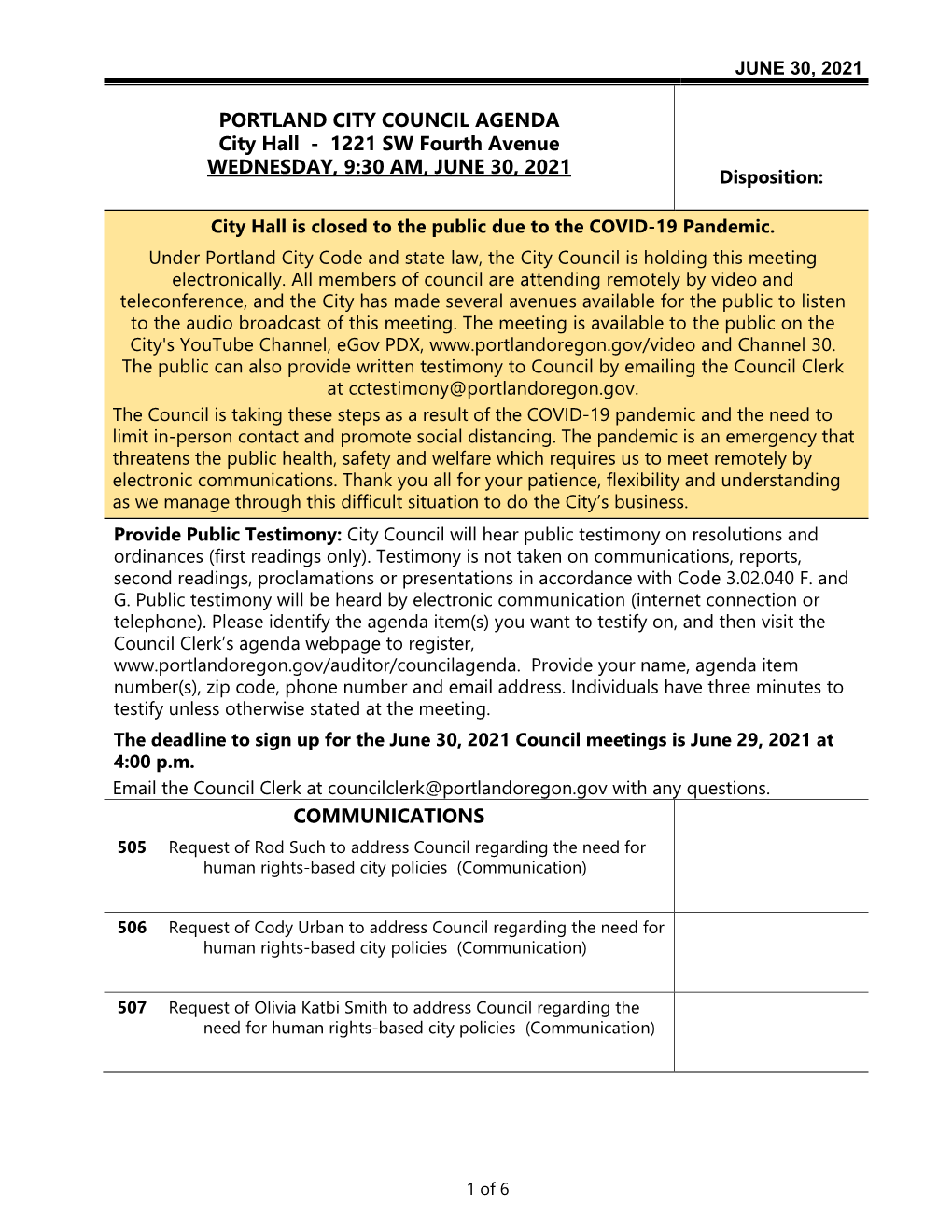 JUNE 30, 2021

PORTLAND CITY COUNCIL AGENDA
City Hall - 1221 SW Fourth Avenue
WEDNESDAY, 9:30 AM, JUNE 30, 2021

Disposition:

City Hall is closed to the public due to the COVID-19 Pandemic.

Under Portland City Code and state law, the City Council is holding this meeting electronically. All members of council are attending remotely by video and teleconference, and the City has made several avenues available for the public to listen to the audio broadcast of this meeting. The meeting is available to the public on the City's YouTube Channel, eGov PDX, www.portlandoregon.gov/video and Channel 30. The public can also provide written testimony to Council by emailing the Council Clerk at cctestimony@portlandoregon.gov.

The Council is taking these steps as a result of the COVID-19 pandemic and the need to limit in-person contact and promote social distancing. The pandemic is an emergency that threatens the public health, safety and welfare which requires us to meet remotely by electronic communications. Thank you all for your patience, flexibility and understanding as we manage through this difficult situation to do the City's business.

Provide Public Testimony: City Council will hear public testimony on resolutions and ordinances (first readings only). Testimony is not taken on communications, reports, second readings, proclamations or presentations in accordance with Code 3.02.040 F. and G. Public testimony will be heard by electronic communication (internet connection or telephone). Please identify the agenda item(s) you want to testify on, and then visit the Council Clerk's agenda webpage to register, www.portlandoregon.gov/auditor/councilagenda. Provide your name, agenda item number(s), zip code, phone number and email address. Individuals have three minutes to testify unless otherwise stated at the meeting.

The deadline to sign up for the June 30, 2021 Council meetings is June 29, 2021 at 4:00 p.m.

Email the Council Clerk at councilclerk@portlandoregon.gov with any questions.

COMMUNICATIONS

505 Request of Rod Such to address Council regarding the need for human rights-based city policies (Communication)

506 Request of Cody Urban to address Council regarding the need for human rights-based city policies (Communication)

507 Request of Olivia Katbi Smith to address Council regarding the need for human rights-based city policies (Communication)

1 of 6